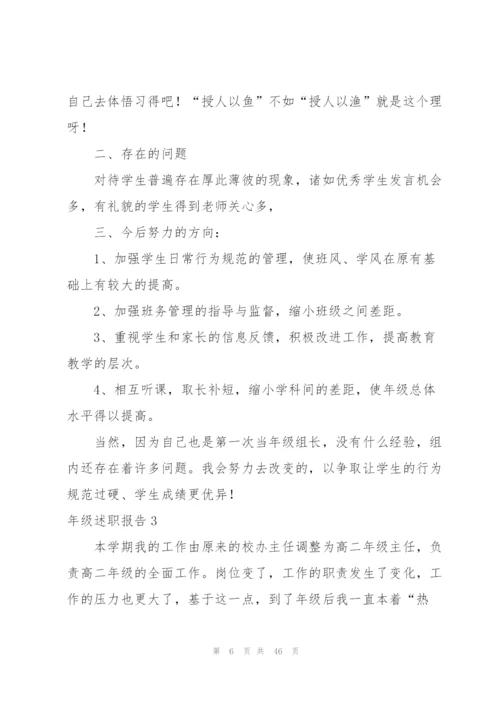 自己去体悟习得吧！“授人以鱼”不如“授人以渔”就是这个理呀！

二、存在的问题

对待学生普遍存在厚此薄彼的现象，诸如优秀学生发言机会多，有礼貌的学生得到老师关心多，

三、今后努力的方向：

1、加强学生日常行为规范的管理，使班风、学风在原有基础上有较大的提高。

2、加强班务管理的指导与监督，缩小班级之间差距。

3、重视学生和家长的信息反馈，积极改进工作，提高教育教学的层次。

4、相互听课，取长补短，缩小学科间的差距，使年级总体水平得以提高。

当然，因为自己也是第一次当年级组长，没有什么经验，组内还存在着许多问题。我会努力去改变的，以争取让学生的行为规范过硬、学生成绩更优异！

年级述职报告 3

本学期我的工作由原来的校办主任调整为高二年级主任，负责高二年级的全面工作。岗位变了，工作的职责发生了变化，工作的压力也更大了，基于这一点，到了年级后我一直本着“热

第 6 页 共 46 页